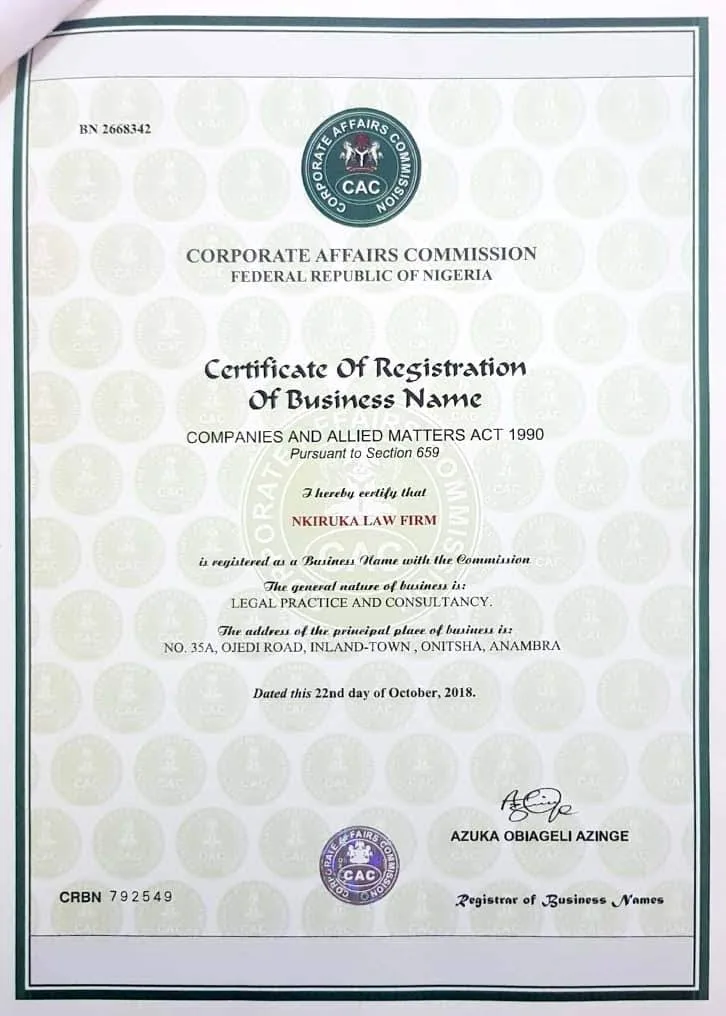 BN 2668342

CORPORATE AFFAIRS COMMISSION
CAC

CORPORATE AFFAIRS COMMISSION
FEDERAL REPUBLIC OF NIGERIA

Certificate Of Registration
Of Business Name

COMPANIES AND ALLIED MATTERS ACT 1990
Pursuant to Section 659

I hereby certify that

NKIRUKA LAW FIRM

is registered as a Business Name with the Commission

The general nature of business is:
LEGAL PRACTICE AND CONSULTANCY.

The address of the principal place of business is:
NO. 35A, OJEDI ROAD, INLAND-TOWN , ONITSHA, ANAMBRA

Dated this 22nd day of October, 2018.

AZUKA OBIAGELI AZINGE

CORPORATE AFFAIRS COMMISSION
CAC

CRBN 792549

Registrar of Business Names